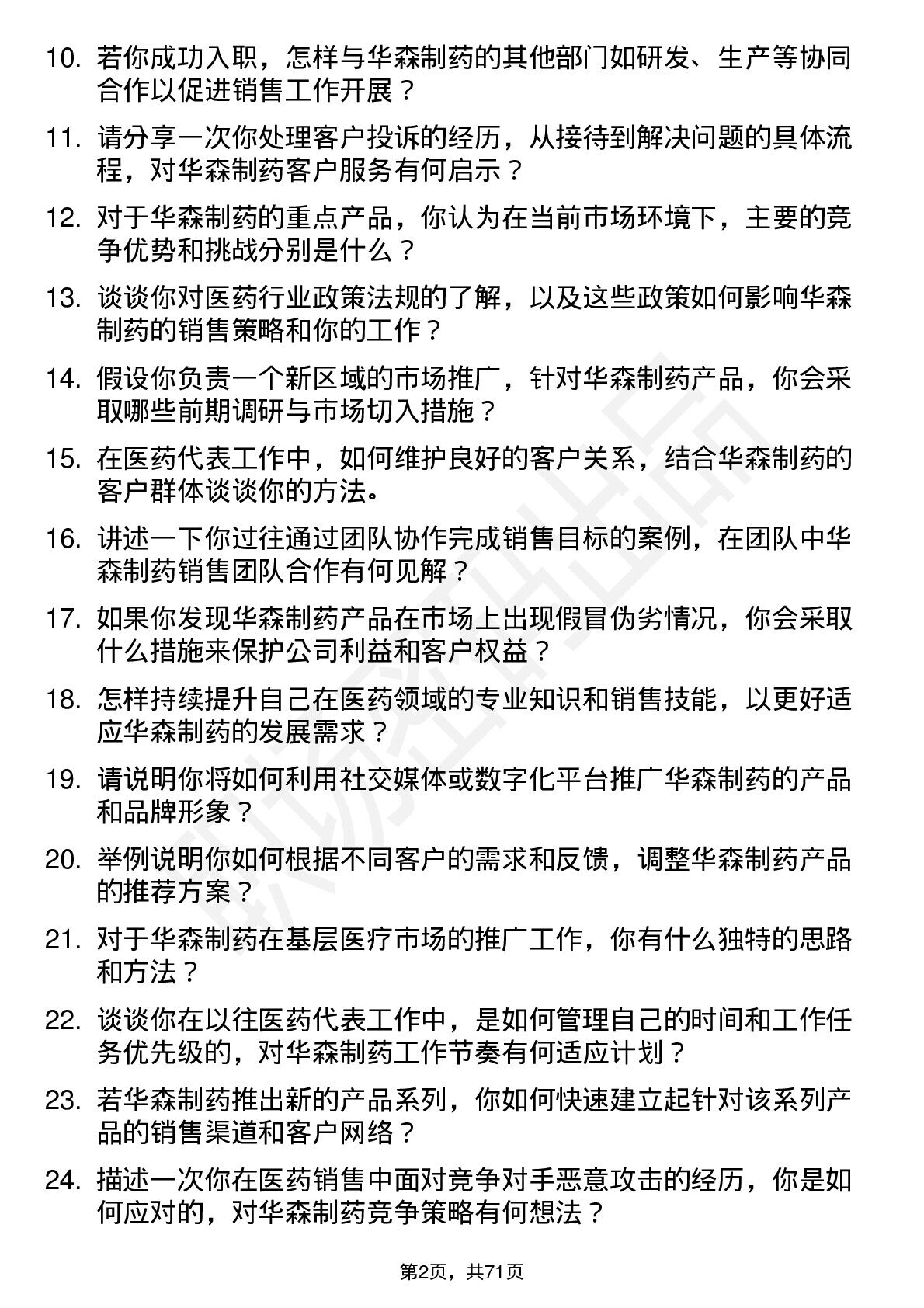 10. 若你成功入职，怎样与华森制药的其他部门如研发、生产等协同合作以促进销售工作开展？

11. 请分享一次你处理客户投诉的经历，从接待到解决问题的具体流程，对华森制药客户服务有何启示？

12. 对于华森制药的重点产品，你认为在当前市场环境下，主要的竞争优势和挑战分别是什么？

13. 谈谈你对医药行业政策法规的了解，以及这些政策如何影响华森制药的销售策略和你的工作？

14. 假设你负责一个新区域的市场推广，针对华森制药产品，你会采取哪些前期调研与市场切入措施？

15. 在医药代表工作中，如何维护良好的客户关系，结合华森制药的客户群体谈谈你的方法。

16. 讲述一下你过往通过团队协作完成销售目标的案例，在团队中华森制药销售团队合作有何见解？

17. 如果你发现华森制药产品在市场上出现假冒伪劣情况，你会采取什么措施来保护公司利益和客户权益？

18. 怎样持续提升自己在医药领域的专业知识和销售技能，以更好适应华森制药的发展需求？

19. 请说明你将如何利用社交媒体或数字化平台推广华森制药的产品和品牌形象？

20. 举例说明你如何根据不同客户的需求和反馈，调整华森制药产品的推荐方案？

21. 对于华森制药在基层医疗市场的推广工作，你有什么独特的思路和方法？

22. 谈谈你在以往医药代表工作中，是如何管理自己的时间和工作任务优先级的，对华森制药工作节奏有何适应计划？

23. 若华森制药推出新的产品系列，你如何快速建立起针对该系列产品的销售渠道和客户网络？

24. 描述一次你在医药销售中面对竞争对手恶意攻击的经历，你是如何应对的，对华森制药竞争策略有何想法？

第2页，共71页